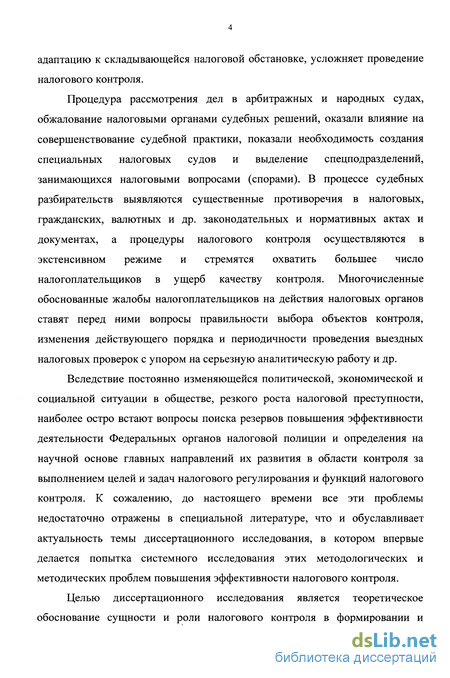 4

адаптацию к складывающейся налоговой обстановке, усложняет проведение налогового контроля.

Процедура рассмотрения дел в арбитражных и народных судах, обжалование налоговыми органами судебных решений, оказали влияние на совершенствование судебной практики, показали необходимость создания специальных налоговых судов и выделение спецподразделений, занимающихся налоговыми вопросами (спорами). В процессе судебных разбирательств выявляются существенные противоречия в налоговых, гражданских, валютных и др. законодательных и нормативных актах и документах, а процедуры налогового контроля осуществляются в экстенсивном режиме и стремятся охватить большее число налогоплательщиков в ущерб качеству контроля. Многочисленные обоснованные жалобы налогоплательщиков на действия налоговых органов ставят перед ними вопросы правильности выбора объектов контроля, изменения действующего порядка и периодичности проведения выездных налоговых проверок с упором на серьезную аналитическую работу и др.

Вследствие постоянно изменяющейся политической, экономической и социальной ситуации в обществе, резкого роста налоговой преступности, наиболее остро встают вопросы поиска резервов повышения эффективности деятельности Федеральных органов налоговой полиции и определения на научной основе главных направлений их развития в области контроля за выполнением целей и задач налогового регулирования и функций налогового контроля. К сожалению, до настоящего времени все эти проблемы недостаточно отражены в специальной литературе, что и обуславливает актуальность темы диссертационного исследования, в котором впервые делается попытка системного исследования этих методологических и методических проблем повышения эффективности налогового контроля.

Целью диссертационного исследования является теоретическое обоснование сущности и роли налогового контроля в формировании и

dsLib.net
библиотека диссертаций